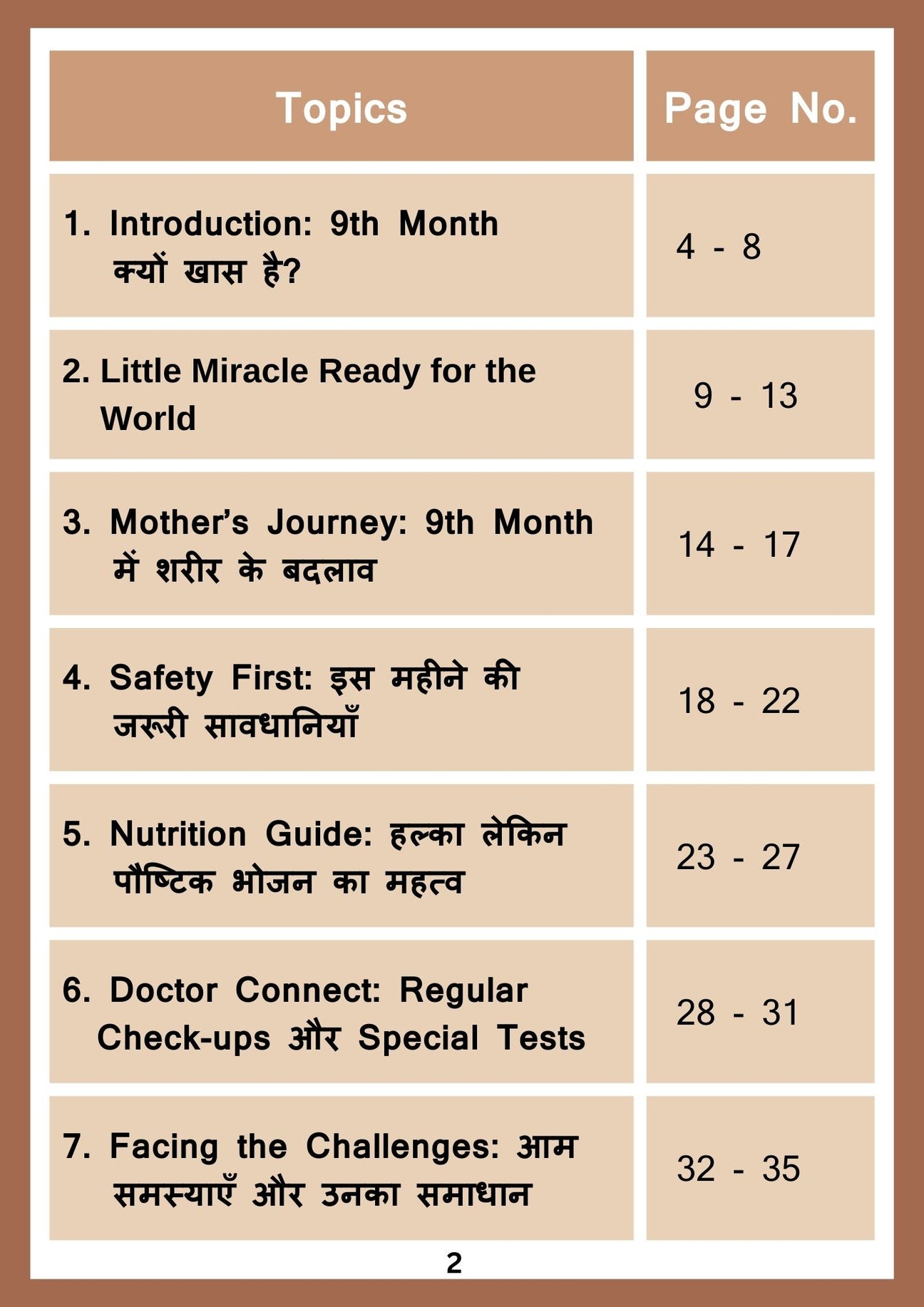 | Topics | Page No. |
|---|---|
| 1. Introduction: 9th Month क्यों खास है? | 4 - 8 |
| 2. Little Miracle Ready for the World | 9 - 13 |
| 3. Mother's Journey: 9th Month में शरीर के बदलाव | 14 - 17 |
| 4. Safety First: इस महीने की जरूरी सावधानियाँ | 18 - 22 |
| 5. Nutrition Guide: हल्का लेकिन पौष्टिक भोजन का महत्व | 23 - 27 |
| 6. Doctor Connect: Regular Check-ups और Special Tests | 28 - 31 |
| 7. Facing the Challenges: आम समस्याएँ और उनका समाधान | 32 - 35 |

2